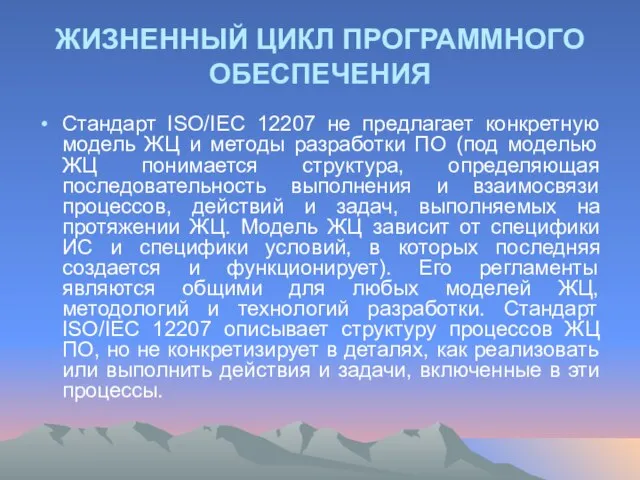 ЖИЗНЕННЫЙ ЦИКЛ ПРОГРАММНОГО ОБЕСПЕЧЕНИЯ

• Стандарт ISO/IEC 12207 не предлагает конкретную модель ЖЦ и методы разработки ПО (под моделью ЖЦ понимается структура, определяющая последовательность выполнения и взаимосвязи процессов, действий и задач, выполняемых на протяжении ЖЦ. Модель ЖЦ зависит от специфики ИС и специфики условий, в которых последняя создается и функционирует). Его регламенты являются общими для любых моделей ЖЦ, методологий и технологий разработки. Стандарт ISO/IEC 12207 описывает структуру процессов ЖЦ ПО, но не конкретизирует в деталях, как реализовать или выполнить действия и задачи, включенные в эти процессы.